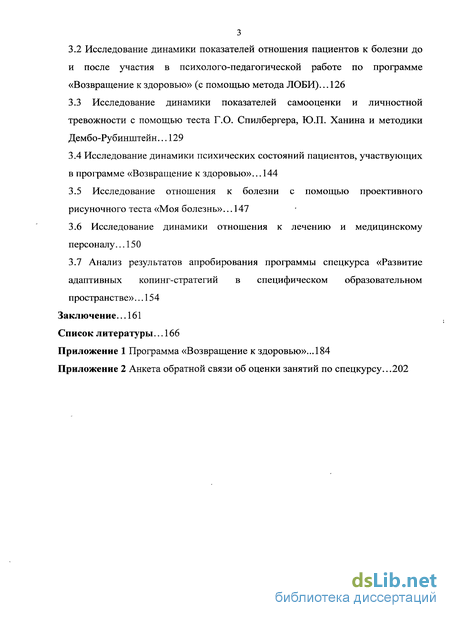 3

3.2 Исследование динамики показателей отношения пациентов к болезни до и после участия в психолого-педагогической работе по программе «Возвращение к здоровью» (с помощью метода ЛОБИ)…126

3.3 Исследование динамики показателей самооценки и личностной тревожности с помощью теста Г.О. Спилбергера, Ю.П. Ханина и методики Дембо-Рубинштейн…129

3.4 Исследование динамики психических состояний пациентов, участвующих в программе «Возвращение к здоровью»…144

3.5 Исследование отношения к болезни с помощью проективного рисуночного теста «Моя болезнь»…147

3.6 Исследование динамики отношения к лечению и медицинскому персоналу…150

3.7 Анализ результатов апробирования программы спецкурса «Развитие адаптивных копинг-стратегий в специфическом образовательном пространстве»…154

Заключение…161

Список литературы…166

Приложение 1 Программа «Возвращение к здоровью»...184

Приложение 2 Анкета обратной связи об оценки занятий по спецкурсу…202

dsLib.net
библиотека диссертаций